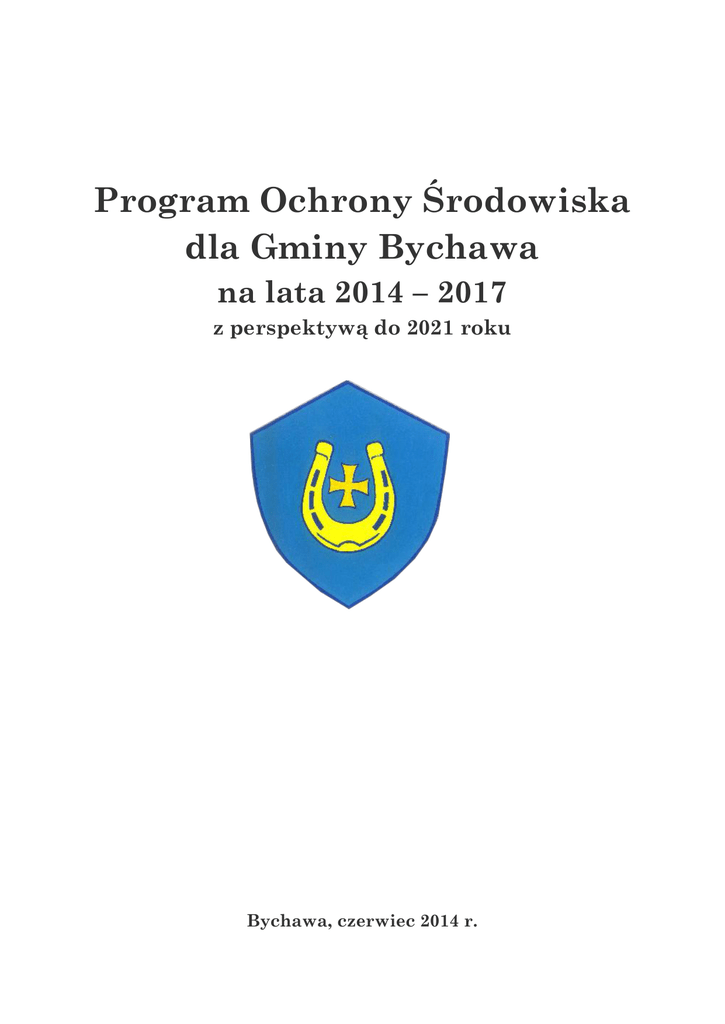 Program Ochrony Środowiska
dla Gminy Bychawa
na lata 2014 – 2017
z perspektywą do 2021 roku

Bychawa, czerwiec 2014 r.